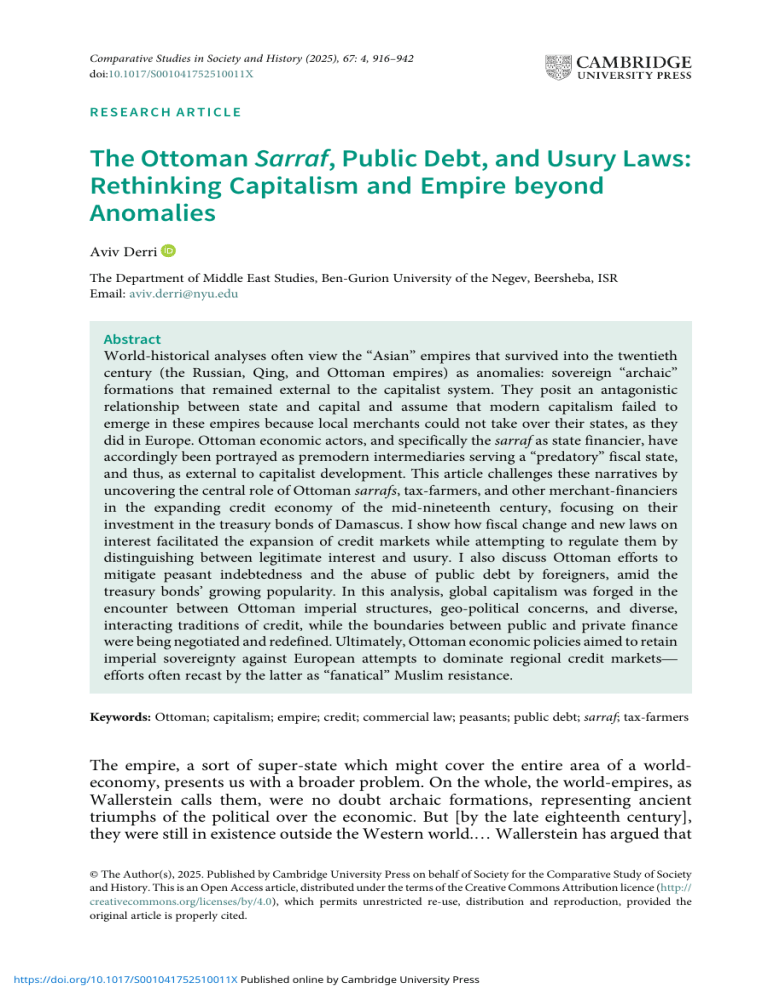 Comparative Studies in Society and History (2025), 67: 4, 916–942
doi:10.1017/S001041752510011X

CAMBRIDGE UNIVERSITY PRESS

RESEARCH ARTICLE

The Ottoman Sarraf, Public Debt, and Usury Laws: Rethinking Capitalism and Empire beyond Anomalies

Aviv Derri

The Department of Middle East Studies, Ben-Gurion University of the Negev, Beersheba, ISR
Email: aviv.derri@nyu.edu

Abstract
World-historical analyses often view the "Asian" empires that survived into the twentieth century (the Russian, Qing, and Ottoman empires) as anomalies: sovereign "archaic" formations that remained external to the capitalist system. They posit an antagonistic relationship between state and capital and assume that modern capitalism failed to emerge in these empires because local merchants could not take over their states, as they did in Europe. Ottoman economic actors, and specifically the sarraf as state financier, have accordingly been portrayed as premodern intermediaries serving a "predatory" fiscal state, and thus, as external to capitalist development. This article challenges these narratives by uncovering the central role of Ottoman sarrafs, tax-farmers, and other merchant-financiers in the expanding credit economy of the mid-nineteenth century, focusing on their investment in the treasury bonds of Damascus. I show how fiscal change and new laws on interest facilitated the expansion of credit markets while attempting to regulate them by distinguishing between legitimate interest and usury. I also discuss Ottoman efforts to mitigate peasant indebtedness and the abuse of public debt by foreigners, amid the treasury bonds' growing popularity. In this analysis, global capitalism was forged in the encounter between Ottoman imperial structures, geo-political concerns, and diverse, interacting traditions of credit, while the boundaries between public and private finance were being negotiated and redefined. Ultimately, Ottoman economic policies aimed to retain imperial sovereignty against European attempts to dominate regional credit markets—efforts often recast by the latter as "fanatical" Muslim resistance.

Keywords: Ottoman; capitalism; empire; credit; commercial law; peasants; public debt; sarraf; tax-farmers

The empire, a sort of super-state which might cover the entire area of a world-economy, presents us with a broader problem. On the whole, the world-empires, as Wallerstein calls them, were no doubt archaic formations, representing ancient triumphs of the political over the economic. But [by the late eighteenth century], they were still in existence outside the Western world.… Wallerstein has argued that

© The Author(s), 2025. Published by Cambridge University Press on behalf of Society for the Comparative Study of Society and History. This is an Open Access article, distributed under the terms of the Creative Commons Attribution licence (http://creativecommons.org/licenses/by/4.0), which permits unrestricted re-use, distribution and reproduction, provided the original article is properly cited.

https://doi.org/10.1017/S001041752510011X Published online by Cambridge University Press